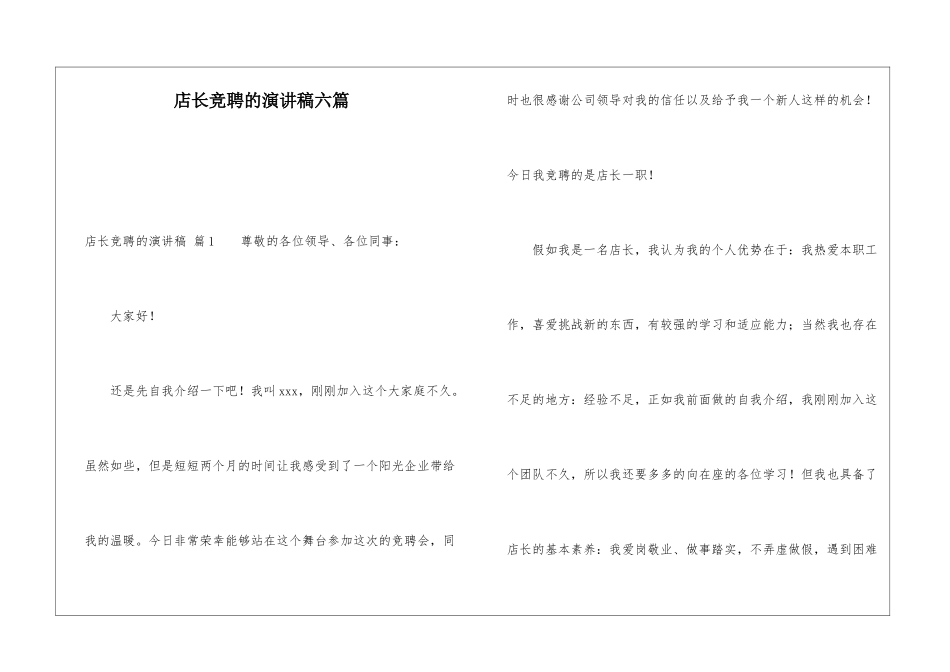 店长竞聘的演讲稿六篇

店长竞聘的演讲稿 篇1　　尊敬的各位领导、各位同事：

大家好！

还是先自我介绍一下吧！我叫xxx，刚刚加入这个大家庭不久。虽然如些，但是短短两个月的时间让我感受到了一个阳光企业带给我的温暖。今日非常荣幸能够站在这个舞台参加这次的竞聘会，同时也很感谢公司领导对我的信任以及给予我一个新人这样的机会！

今日我竞聘的是店长一职！

假如我是一名店长，我认为我的个人优势在于：我热爱本职工作，喜爱挑战新的东西，有较强的学习和适应能力；当然我也存在不足的地方：经验不足，正如我前面做的自我介绍，我刚刚加入这个团队不久，所以我还要多多的向在座的各位学习！但我也具备了店长的基本素养：我爱岗敬业、做事踏实，不弄虚做假，遇到困难